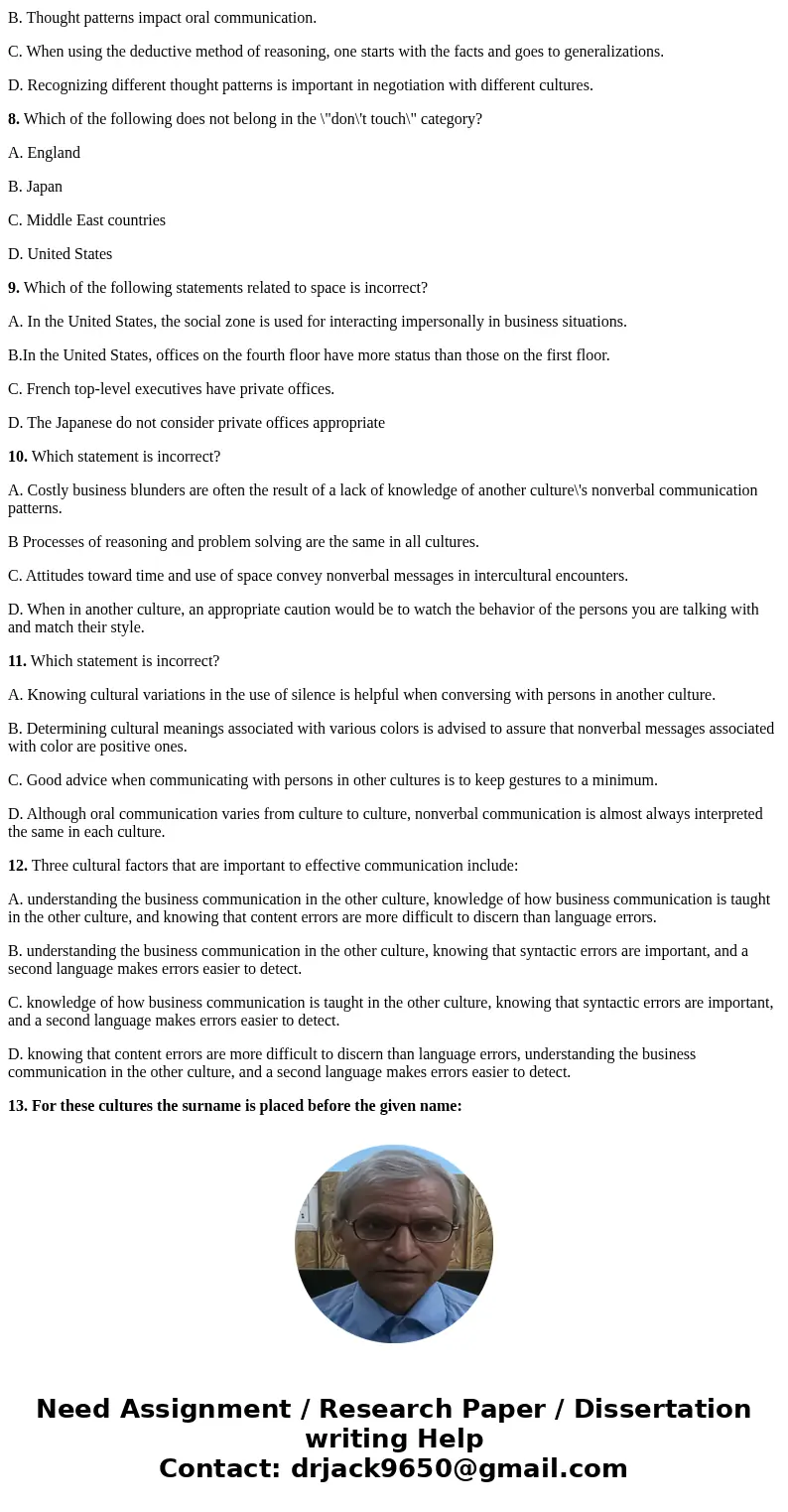 B. Thought patterns impact oral communication.

C. When using the deductive method of reasoning, one starts with the facts and goes to generalizations.

D. Recognizing different thought patterns is important in negotiation with different cultures.

8. Which of the following does not belong in the \"don\'t touch\" category?

A. England

B. Japan

C. Middle East countries

D. United States

9. Which of the following statements related to space is incorrect?

A. In the United States, the social zone is used for interacting impersonally in business situations.

B.In the United States, offices on the fourth floor have more status than those on the first floor.

C. French top-level executives have private offices.

D. The Japanese do not consider private offices appropriate

10. Which statement is incorrect?

A. Costly business blunders are often the result of a lack of knowledge of another culture\'s nonverbal communication patterns.

B Processes of reasoning and problem solving are the same in all cultures.

C. Attitudes toward time and use of space convey nonverbal messages in intercultural encounters.

D. When in another culture, an appropriate caution would be to watch the behavior of the persons you are talking with and match their style.

11. Which statement is incorrect?

A. Knowing cultural variations in the use of silence is helpful when conversing with persons in another culture.

B. Determining cultural meanings associated with various colors is advised to assure that nonverbal messages associated with color are positive ones.

C. Good advice when communicating with persons in other cultures is to keep gestures to a minimum.

D. Although oral communication varies from culture to culture, nonverbal communication is almost always interpreted the same in each culture.

12. Three cultural factors that are important to effective communication include:

A. understanding the business communication in the other culture, knowledge of how business communication is taught in the other culture, and knowing that content errors are more difficult to discern than language errors.

B. understanding the business communication in the other culture, knowing that syntactic errors are important, and a second language makes errors easier to detect.

C. knowledge of how business communication is taught in the other culture, knowing that syntactic errors are important, and a second language makes errors easier to detect.

D. knowing that content errors are more difficult to discern than language errors, understanding the business communication in the other culture, and a second language makes errors easier to detect.

13. For these cultures the surname is placed before the given name:

Need Assignment / Research Paper / Dissertation writing Help
Contact: drjack9650@gmail.com